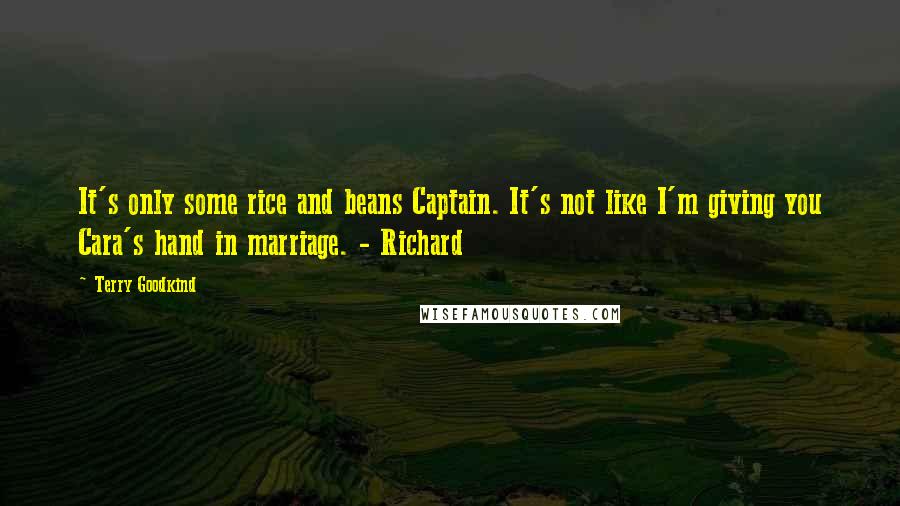 It's only some rice and beans Captain. It's not like I'm giving you Cara's hand in marriage. - Richard

- Terry Goodkind

WISEFAMOUSQUOTES.COM